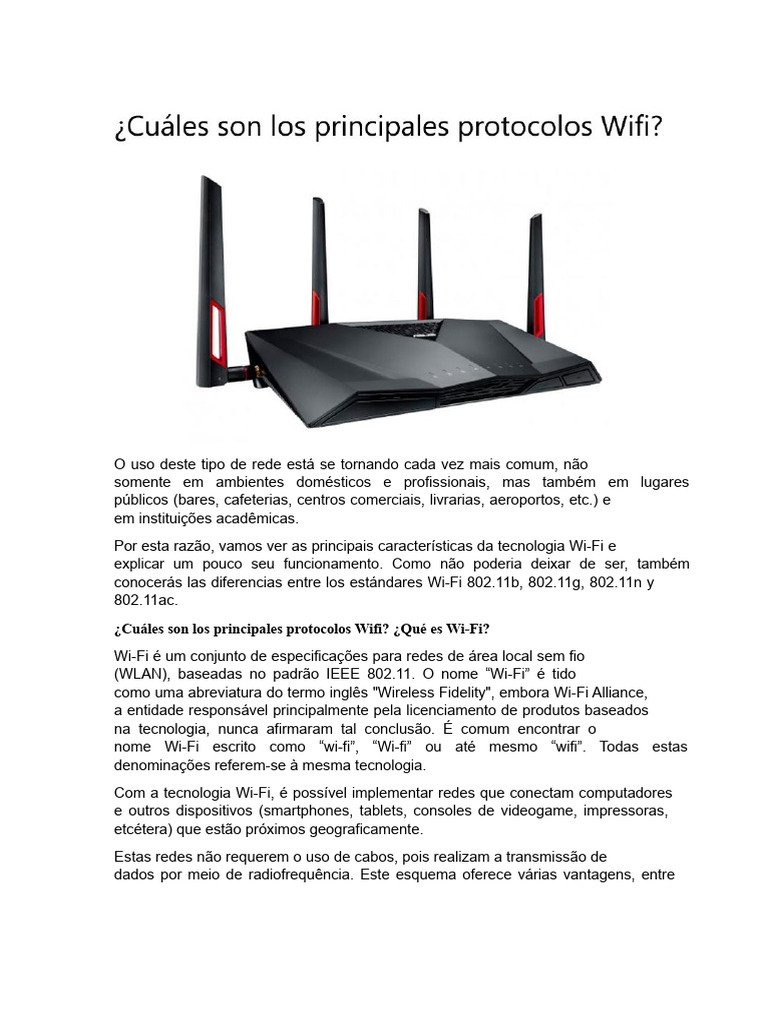 ¿Cuáles son los principales protocolos Wifi?

O uso deste tipo de rede está se tornando cada vez mais comum, não somente em ambientes domésticos e profissionais, mas também em lugares públicos (bares, cafeterias, centros comerciais, livrarias, aeroportos, etc.) e em instituições acadêmicas.

Por esta razão, vamos ver as principais características da tecnologia Wi-Fi e explicar um pouco seu funcionamento. Como não poderia deixar de ser, também conocerás las diferencias entre los estándares Wi-Fi 802.11b, 802.11g, 802.11n y 802.11ac.

¿Cuáles son los principales protocolos Wifi? ¿Qué es Wi-Fi?

Wi-Fi é um conjunto de especificações para redes de área local sem fio (WLAN), baseadas no padrão IEEE 802.11. O nome "Wi-Fi" é tido como uma abreviatura do termo inglês "Wireless Fidelity", embora Wi-Fi Alliance, a entidade responsável principalmente pela licenciamento de produtos baseados na tecnologia, nunca afirmaram tal conclusão. É comum encontrar o nome Wi-Fi escrito como "wi-fi", "Wi-fi" ou até mesmo "wifi". Todas estas denominações referem-se à mesma tecnologia.

Com a tecnologia Wi-Fi, é possível implementar redes que conectam computadores e outros dispositivos (smartphones, tablets, consoles de videogame, impressoras, etcétera) que estão próximos geograficamente.

Estas redes não requerem o uso de cabos, pois realizam a transmissão de dados por meio de radiofrequência. Este esquema oferece várias vantagens, entre